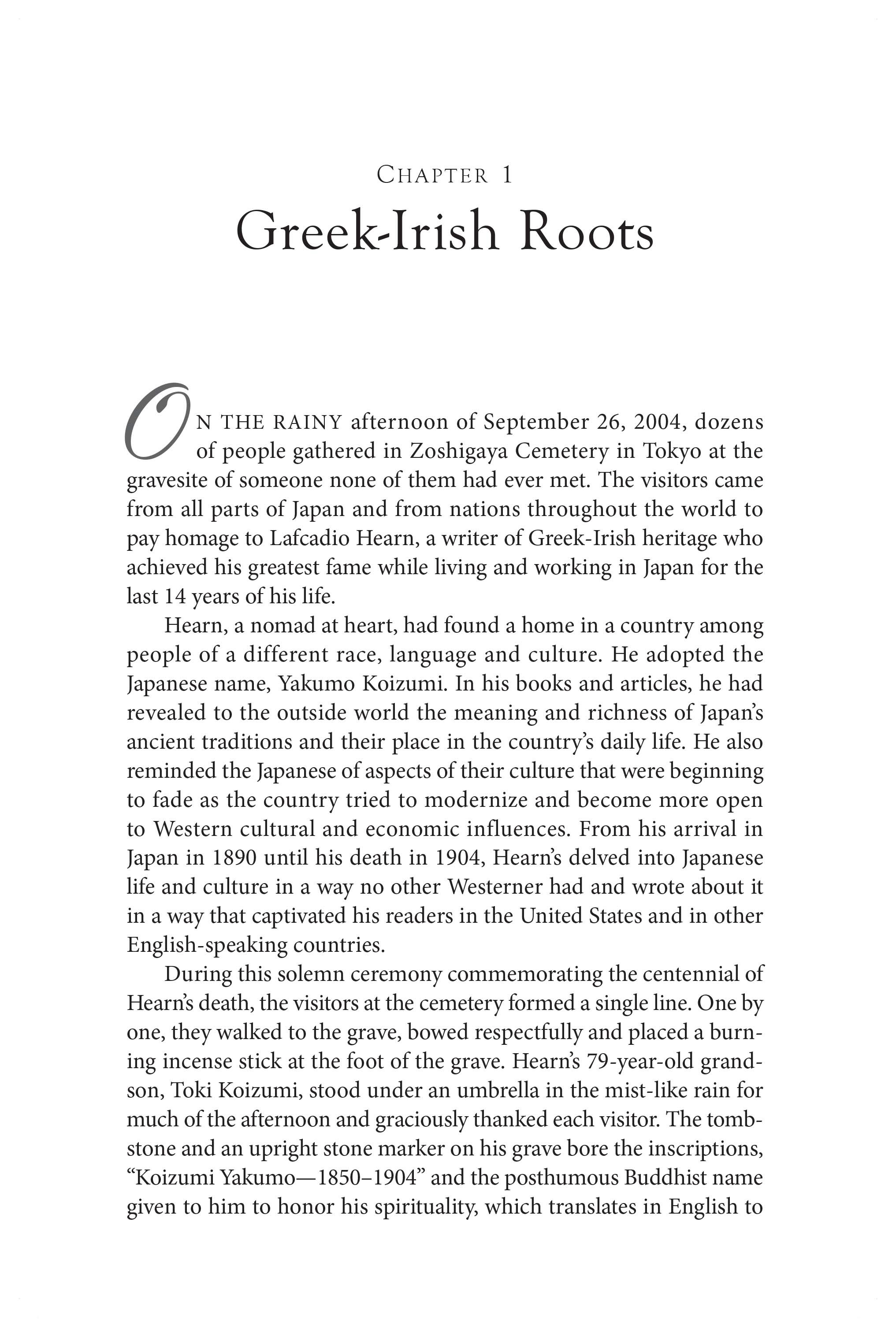 CHAPTER 1

Greek-Irish Roots

ON THE RAINY afternoon of September 26, 2004, dozens of people gathered in Zoshigaya Cemetery in Tokyo at the gravesite of someone none of them had ever met. The visitors came from all parts of Japan and from nations throughout the world to pay homage to Lafcadio Hearn, a writer of Greek-Irish heritage who achieved his greatest fame while living and working in Japan for the last 14 years of his life.

Hearn, a nomad at heart, had found a home in a country among people of a different race, language and culture. He adopted the Japanese name, Yakumo Koizumi. In his books and articles, he had revealed to the outside world the meaning and richness of Japan's ancient traditions and their place in the country's daily life. He also reminded the Japanese of aspects of their culture that were beginning to fade as the country tried to modernize and become more open to Western cultural and economic influences. From his arrival in Japan in 1890 until his death in 1904, Hearn's delved into Japanese life and culture in a way no other Westerner had and wrote about it in a way that captivated his readers in the United States and in other English-speaking countries.

During this solemn ceremony commemorating the centennial of Hearn's death, the visitors at the cemetery formed a single line. One by one, they walked to the grave, bowed respectfully and placed a burning incense stick at the foot of the grave. Hearn's 79-year-old grandson, Toki Koizumi, stood under an umbrella in the mist-like rain for much of the afternoon and graciously thanked each visitor. The tombstone and an upright stone marker on his grave bore the inscriptions, "Koizumi Yakumo—1850–1904" and the posthumous Buddhist name given to him to honor his spirituality, which translates in English to